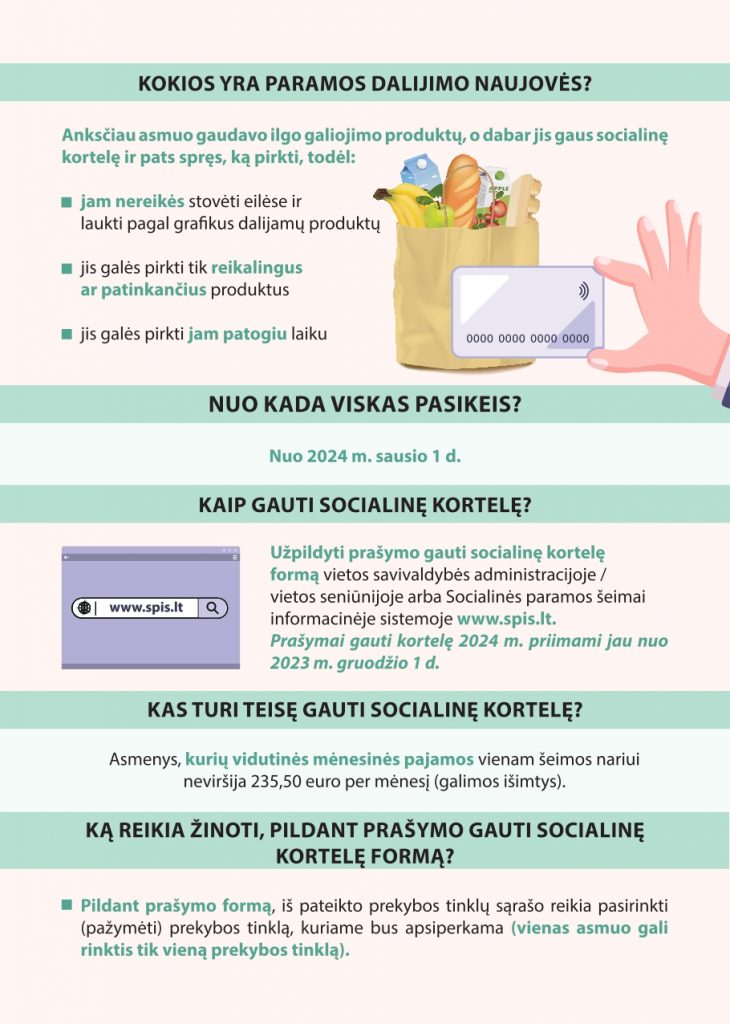 KOKIOS YRA PARAMOS DALIJIMO NAUJOVĖS?

Anksčiau asmuo gaudavo ilgo galiojimo produktų, o dabar jis gaus socialinę kortelę ir pats spręs, ką pirkti, todėl:

jam nereikės stovėti eilėse ir laukti pagal grafikus dalijamų produktų

jis galės pirkti tik reikalingus ar patinkančius produktus

jis galės pirkti jam patogiu laiku

0000 0000 0000 0000

NUO KADA VISKAS PASIKEIS?

Nuo 2024 m. sausio 1 d.

KAIP GAUTI SOCIALINĘ KORTELĘ?

www.spis.lt

Užpildyti prašymo gauti socialinę kortelę formą vietos savivaldybės administracijoje / vietos seniūnijoje arba Socialinės paramos šeimai informacinėje sistemoje www.spis.lt.
Prašymai gauti kortelę 2024 m. priimami jau nuo 2023 m. gruodžio 1 d.

KAS TURI TEISĘ GAUTI SOCIALINĘ KORTELĘ?

Asmenys, kurių vidutinės mėnesinės pajamos vienam šeimos nariui neviršija 235,50 euro per mėnesį (galimos išimtys).

KĄ REIKIA ŽINOTI, PILDANT PRAŠYMO GAUTI SOCIALINĘ KORTELĘ FORMĄ?

Pildant prašymo formą, iš pateikto prekybos tinklų sąrašo reikia pasirinkti (pažymėti) prekybos tinklą, kuriame bus apsiperkama (vienas asmuo gali rinktis tik vieną prekybos tinklą).